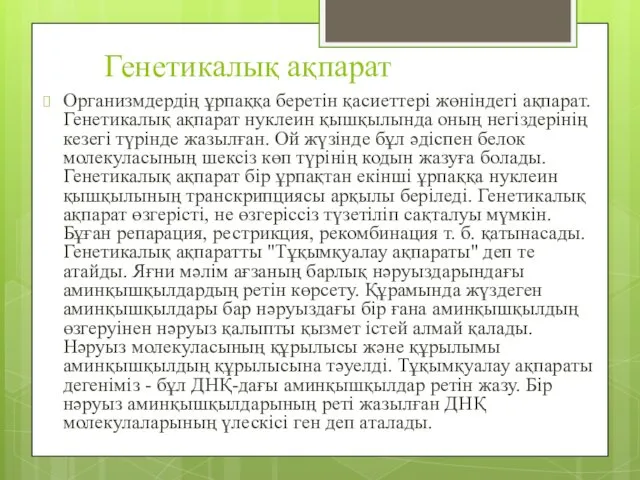 Генетикалық ақпарат

Организмдердің ұрпаққа беретін қасиеттері жөніндегі ақпарат. Генетикалық ақпарат нуклеин қышқылында оның негіздерінің кезегі түрінде жазылған. Ой жүзінде бұл әдіспен белок молекуласының шексіз көп түрінің кодын жазуға болады. Генетикалық ақпарат бір ұрпақтан екінші ұрпаққа нуклеин қышқылының транскрипциясы арқылы беріледі. Генетикалық ақпарат өзгерісті, не өзгеріссіз түзетіліп сақталуы мүмкін. Бұған репарация, рестрикция, рекомбинация т. б. қатынасады. Генетикалық ақпаратты "Тұқымқуалау ақпараты" деп те атайды. Яғни мәлім ағзаның барлық нәруыздарындағы аминқышқылдардың ретін көрсету. Құрамында жүздеген аминқышқылдары бар нәруыздағы бір ғана аминқышқылдың өзгеруінен нәруыз қалыпты қызмет істей алмай қалады. Нәруыз молекуласының құрылысы және құрылымы аминқышқылдың құрылысына тәуелді. Тұқымқуалау ақпараты дегеніміз - бұл ДНҚ-дағы аминқышқылдар ретін жазу. Бір нәруыз аминқышқылдарының реті жазылған ДНҚ молекулаларының үлескісі ген деп аталады.